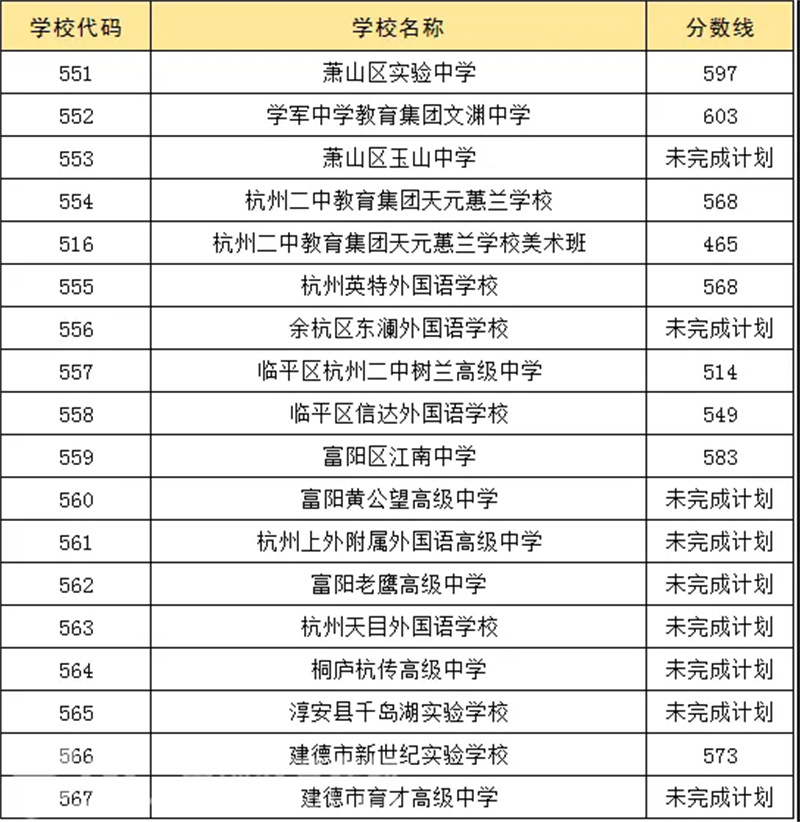 | 学校代码 | 学校名称 | 分数线 |
|---|---|---|
| 551 | 萧山区实验中学 | 597 |
| 552 | 学军中学教育集团文渊中学 | 603 |
| 553 | 萧山区玉山中学 | 未完成计划 |
| 554 | 杭州二中教育集团天元蕙兰学校 | 568 |
| 516 | 杭州二中教育集团天元蕙兰学校美术班 | 465 |
| 555 | 杭州英特外国语学校 | 568 |
| 556 | 余杭区东澜外国语学校 | 未完成计划 |
| 557 | 临平区杭州二中树兰高级中学 | 514 |
| 558 | 临平区信达外国语学校 | 549 |
| 559 | 富阳区江南中学 | 583 |
| 560 | 富阳黄公望高级中学 | 未完成计划 |
| 561 | 杭州上外附属外国语高级中学 | 未完成计划 |
| 562 | 富阳老鹰高级中学 | 未完成计划 |
| 563 | 杭州天目外国语学校 | 未完成计划 |
| 564 | 桐庐杭传高级中学 | 未完成计划 |
| 565 | 淳安县千岛湖实验学校 | 未完成计划 |
| 566 | 建德市新世纪实验学校 | 573 |
| 567 | 建德市育才高级中学 | 未完成计划 |